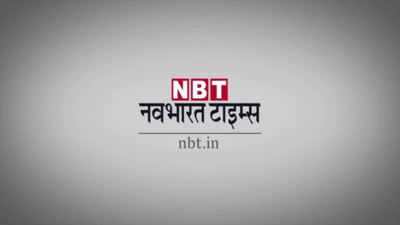 NBT
नवभारत टाइम्स
nbt.in